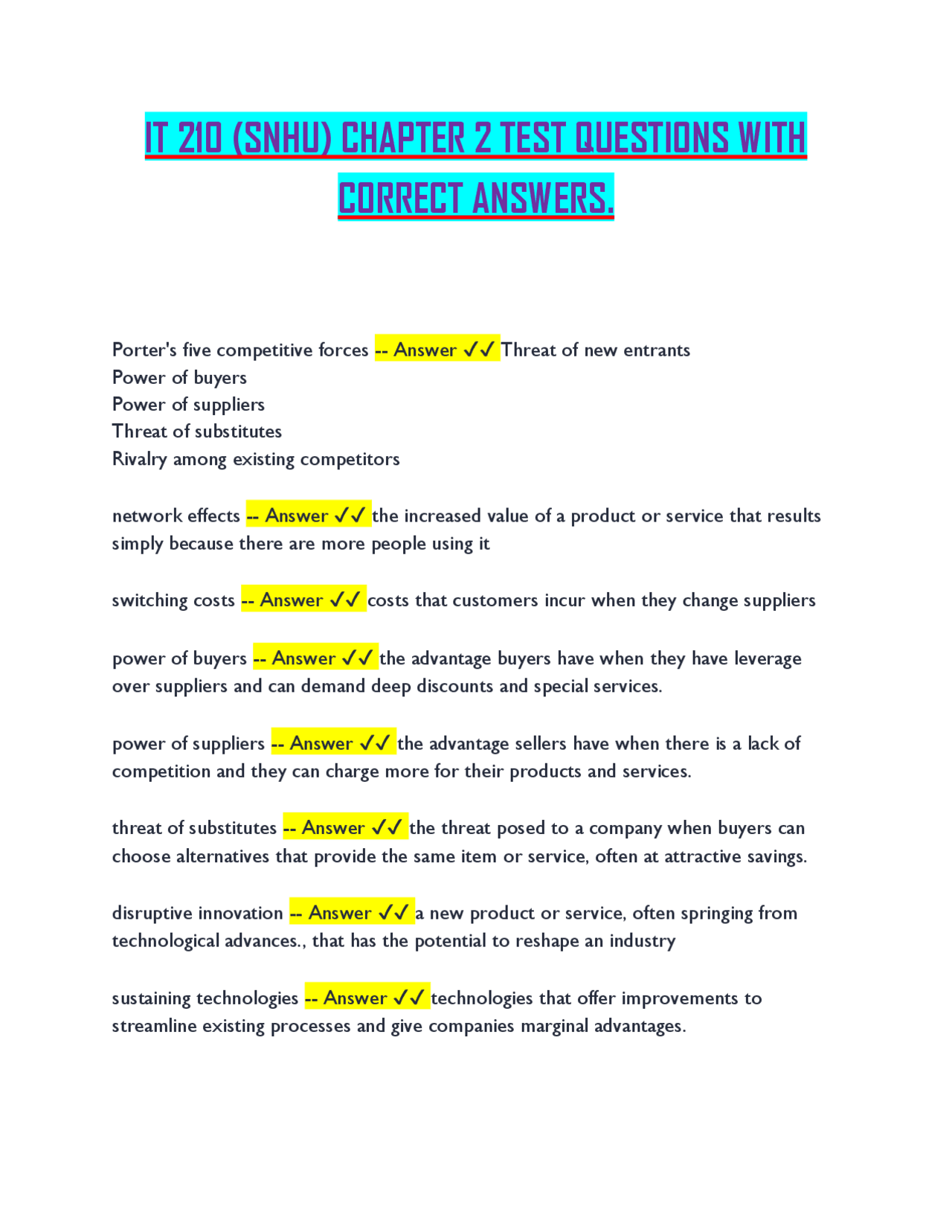 IT 210 (SNHU) CHAPTER 2 TEST QUESTIONS WITH CORRECT ANSWERS.

Porter's five competitive forces -- Answer ✓✓ Threat of new entrants
Power of buyers
Power of suppliers
Threat of substitutes
Rivalry among existing competitors

network effects -- Answer ✓✓ the increased value of a product or service that results simply because there are more people using it

switching costs -- Answer ✓✓ costs that customers incur when they change suppliers

power of buyers -- Answer ✓✓ the advantage buyers have when they have leverage over suppliers and can demand deep discounts and special services.

power of suppliers -- Answer ✓✓ the advantage sellers have when there is a lack of competition and they can charge more for their products and services.

threat of substitutes -- Answer ✓✓ the threat posed to a company when buyers can choose alternatives that provide the same item or service, often at attractive savings.

disruptive innovation -- Answer ✓✓ a new product or service, often springing from technological advances., that has the potential to reshape an industry

sustaining technologies -- Answer ✓✓ technologies that offer improvements to streamline existing processes and give companies marginal advantages.